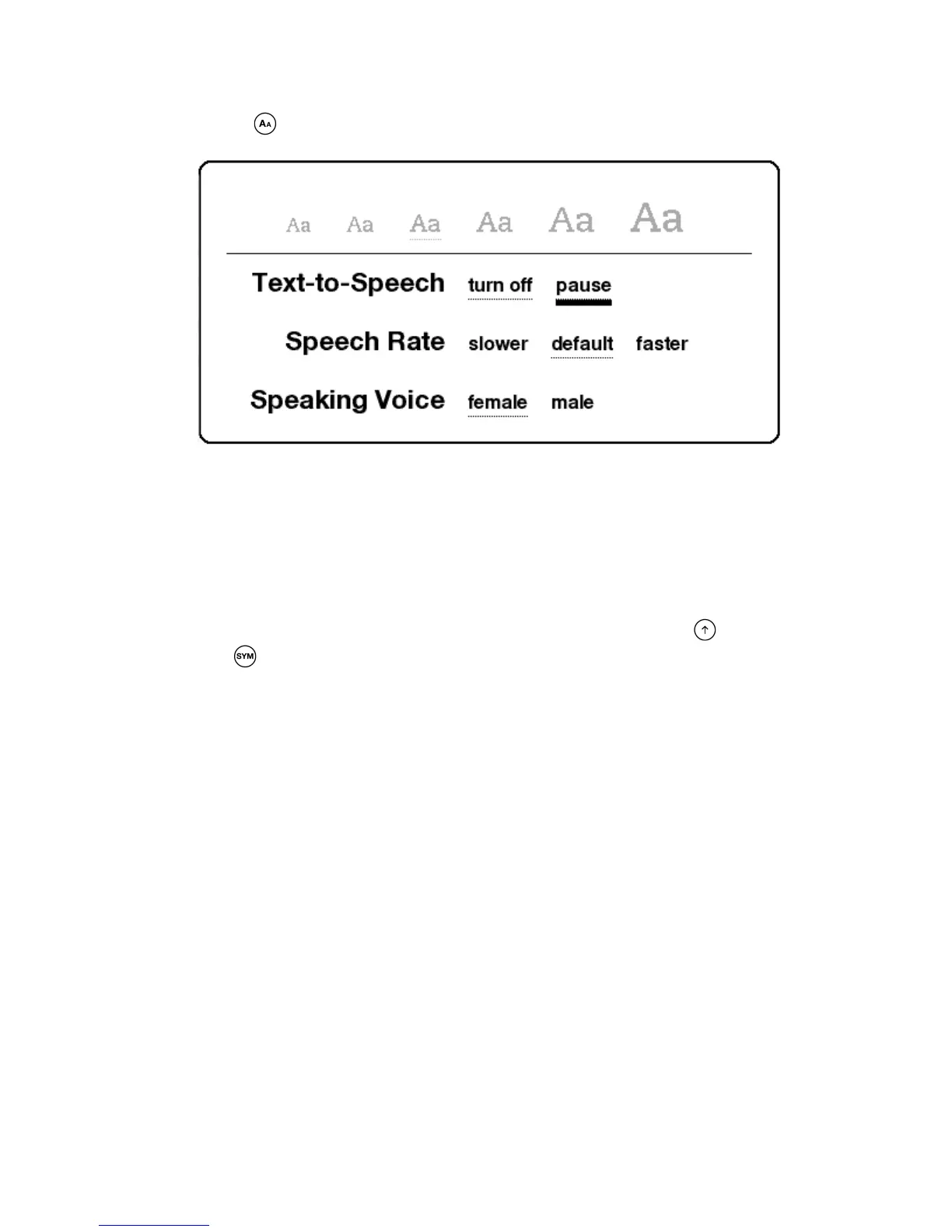 AA

Aa Aa Aa Aa Aa Aa

Text-to-Speech turn off pause

Speech Rate slower default faster

Speaking Voice female male

SYM